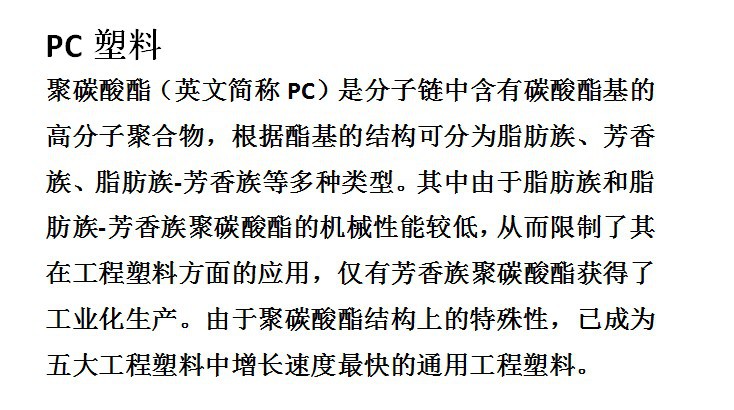 PC塑料

聚碳酸酯（英文简称PC）是分子链中含有碳酸酯基的高分子聚合物，根据酯基的结构可分为脂肪族、芳香族、脂肪族-芳香族等多种类型。其中由于脂肪族和脂肪族-芳香族聚碳酸酯的机械性能较低，从而限制了其在工程塑料方面的应用，仅有芳香族聚碳酸酯获得了工业化生产。由于聚碳酸酯结构上的特殊性，已成为五大工程塑料中增长速度最快的通用工程塑料。